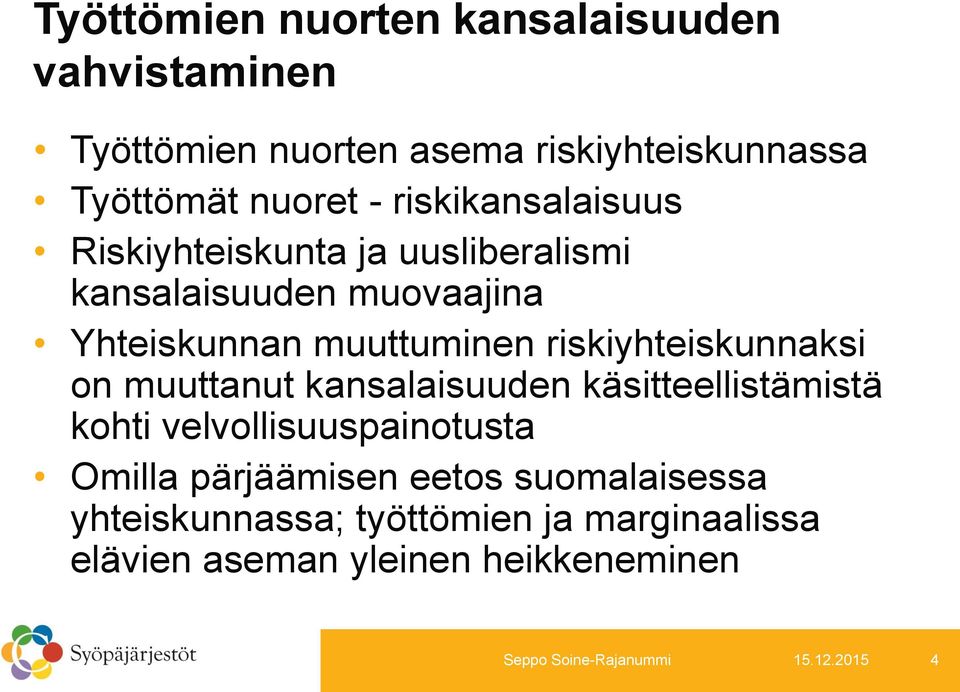 Työttömien nuorten kansalaisuuden vahvistaminen

• Työttömien nuorten asema riskiyhteiskunnassa
• Työttömät nuoret - riskikansalaisuus
• Riskiyhteiskunta ja uusliberalismi kansalaisuuden muovaajina
• Yhteiskunnan muuttuminen riskiyhteiskunnaksi on muuttanut kansalaisuuden käsitteellistämistä kohti velvollisuuspainotusta
• Omilla pärjäämisen eetos suomalaisessa yhteiskunnassa; työttömien ja marginaalissa elävien aseman yleinen heikkeneminen

Syöpäjärjestöt

Seppo Soine-Rajanummi 15.12.2015 4